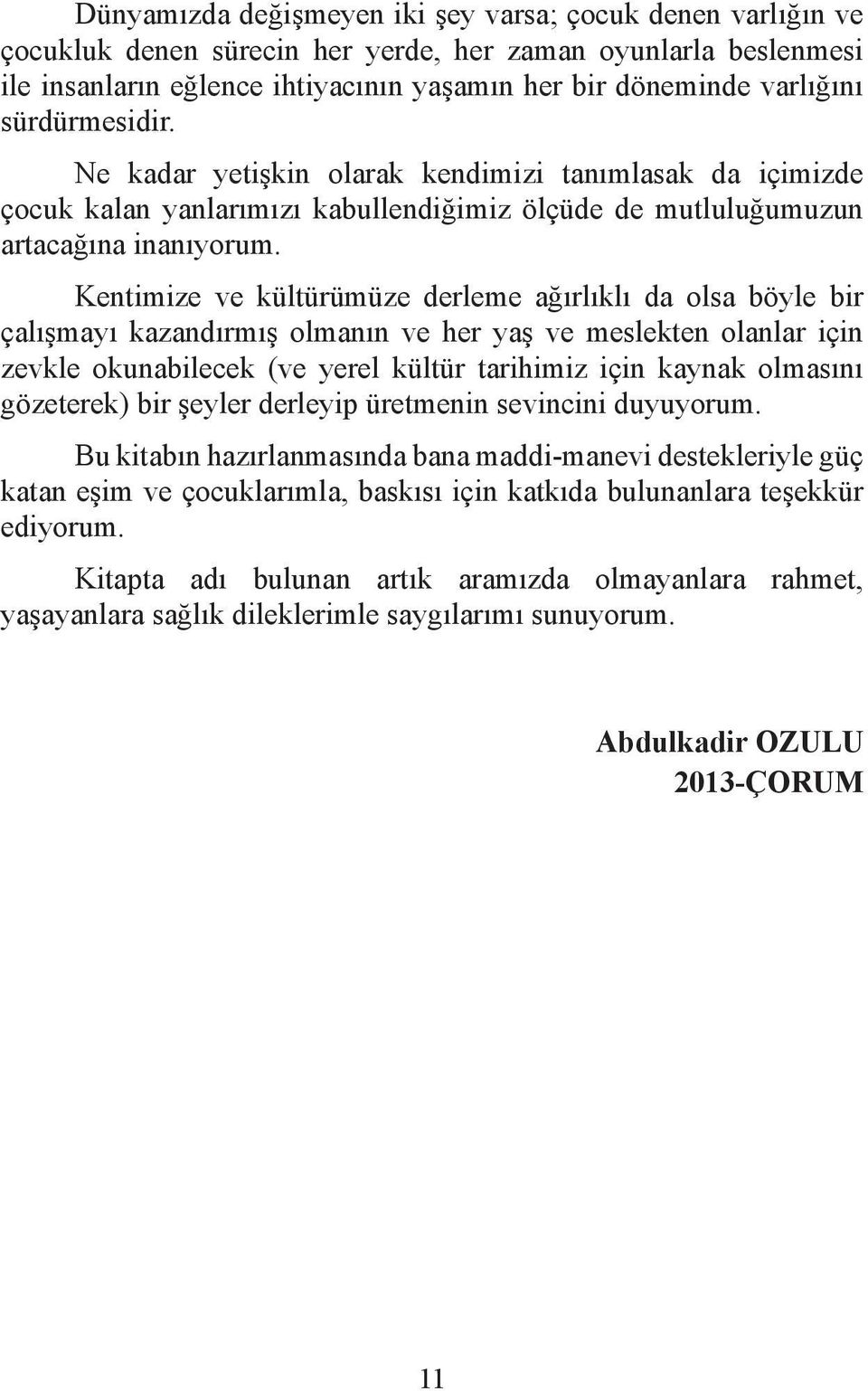 Dünyamızda değişmeyen iki şey varsa; çocuk denen varlığın ve çocukluk denen sürecin her yerde, her zaman oyunlarla beslenmesi ile insanların eğlence ihtiyacının yaşamın her bir döneminde varlığını sürdürmesidir.

Ne kadar yetişkin olarak kendimizi tanımlasak da içimizde çocuk kalan yanlarımızı kabullendiğimiz ölçüde de mutluluğumuzun artacağına inanıyorum.

Kentimize ve kültürümüze derleme ağırlıklı da olsa böyle bir çalışmayı kazandırmış olmanın ve her yaş ve meslekten olanlar için zevkle okunabilecek (ve yerel kültür tarihimiz için kaynak olmasını gözeterek) bir şeyler derleyip üretmenin sevincini duyuyorum.

Bu kitabın hazırlanmasında bana maddi-manevi destekleriyle güç katan eşim ve çocuklarımla, baskısı için katkıda bulunanlara teşekkür ediyorum.

Kitapta adı bulunan artık aramızda olmayanlara rahmet, yaşayanlara sağlık dileklerimle saygılarımı sunuyorum.

Abdulkadir OZULU
2013-ÇORUM

11